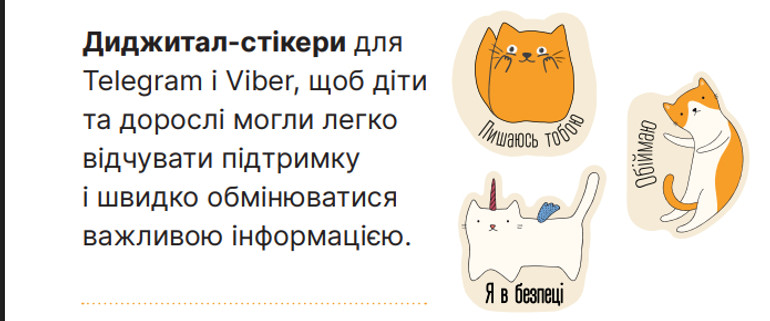 **Диджитал-стікери** для Telegram і Viber, щоб діти та дорослі могли легко відчувати підтримку і швидко обмінюватися важливою інформацією.

Пишаюсь тобою

Обіймаю

Я в безпеці